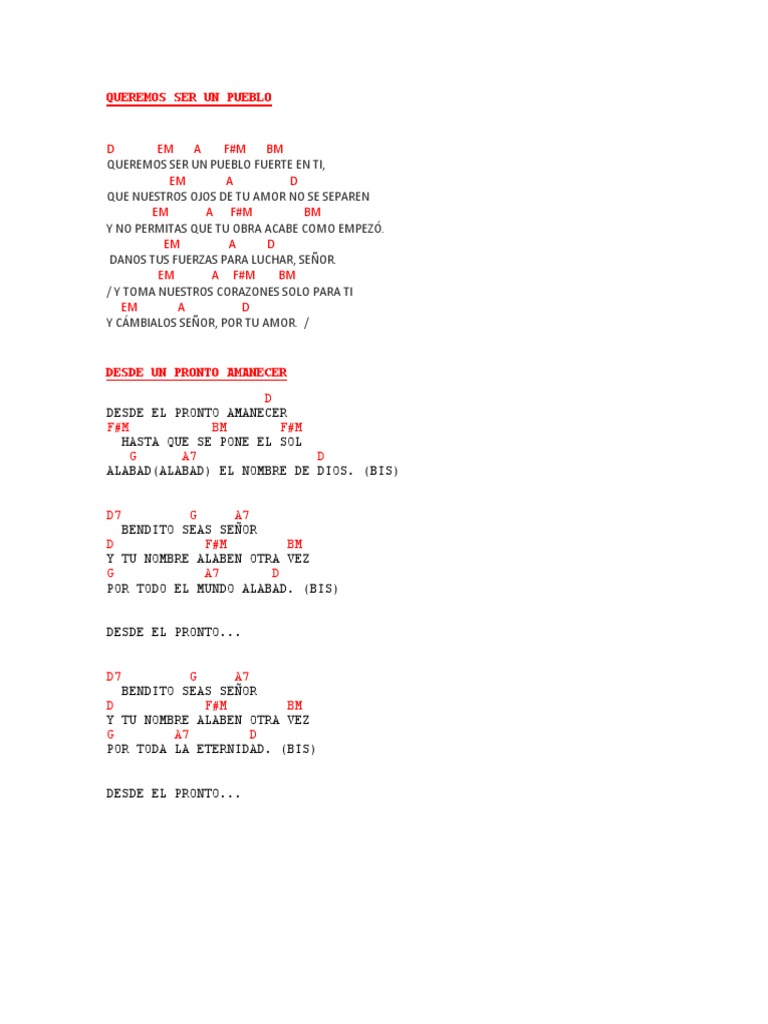 QUEREMOS SER UN PUEBLO

D EM A F#M BM
QUEREMOS SER UN PUEBLO FUERTE EN TI,
EM A D
QUE NUESTROS OJOS DE TU AMOR NO SE SEPAREN
EM A F#M BM
Y NO PERMITAS QUE TU OBRA ACABE COMO EMPEZÓ.
EM A D
DANOS TUS FUERZAS PARA LUCHAR, SEÑOR.
EM A F#M BM
/ Y TOMA NUESTROS CORAZONES SOLO PARA TI
EM A D
Y CÁMBIALOS SEÑOR, POR TU AMOR. /

DESDE UN PRONTO AMANECER

D
DESDE EL PRONTO AMANECER
F#M BM F#M
HASTA QUE SE PONE EL SOL
G A7 D
ALABAD(ALABAD) EL NOMBRE DE DIOS. (BIS)

D7 G A7
BENDITO SEAS SEÑOR
D F#M BM
Y TU NOMBRE ALABEN OTRA VEZ
G A7 D
POR TODO EL MUNDO ALABAD. (BIS)

DESDE EL PRONTO...

D7 G A7
BENDITO SEAS SEÑOR
D F#M BM
Y TU NOMBRE ALABEN OTRA VEZ
G A7 D
POR TODA LA ETERNIDAD. (BIS)

DESDE EL PRONTO...